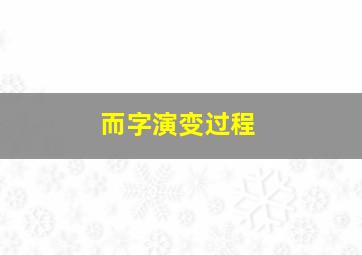 而字演变过程